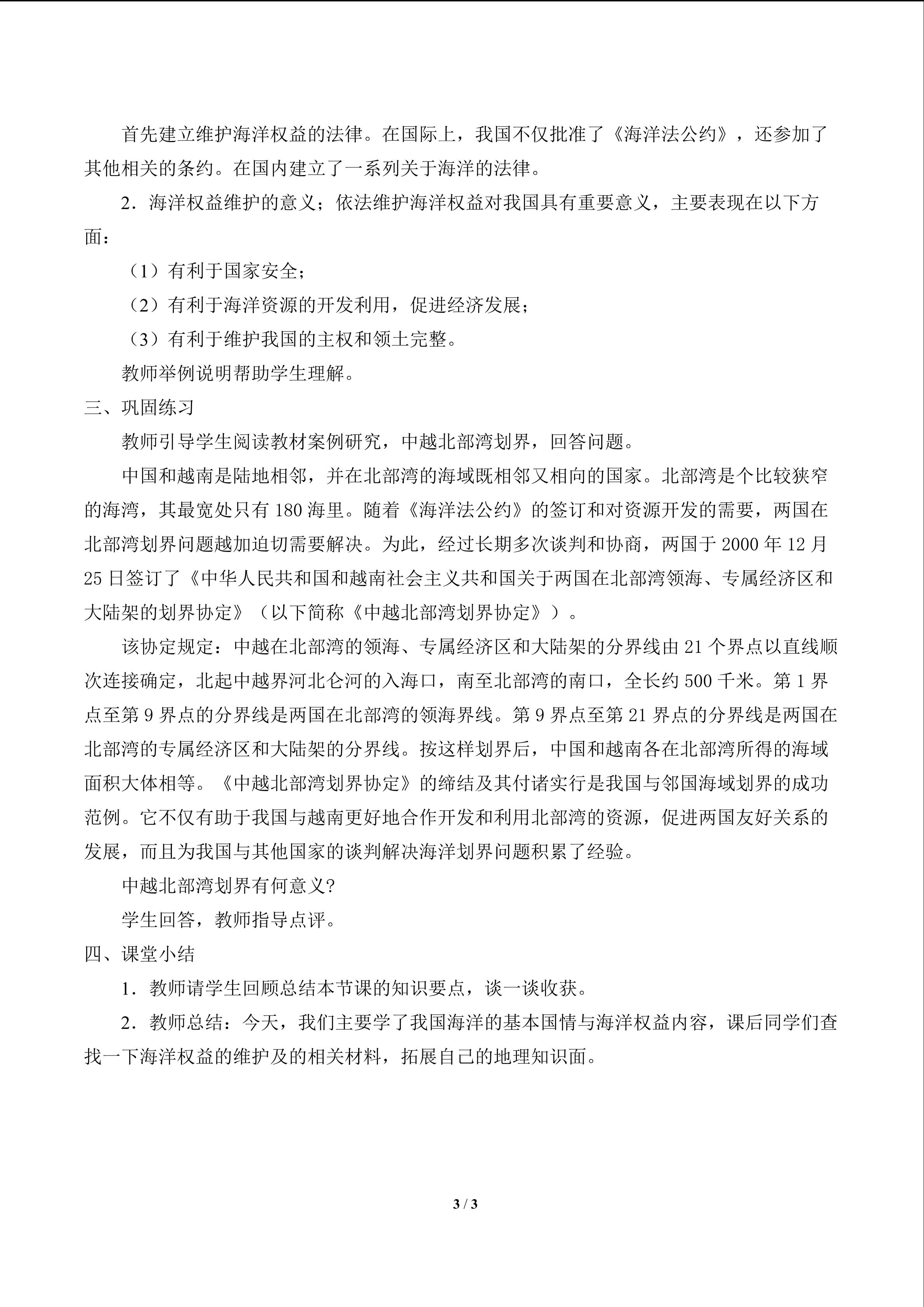 首先建立维护海洋权益的法律。在国际上，我国不仅批准了《海洋法公约》，还参加了其他相关的条约。在国内建立了一系列关于海洋的法律。

2．海洋权益维护的意义；依法维护海洋权益对我国具有重要意义，主要表现在以下方面：

（1）有利于国家安全；

（2）有利于海洋资源的开发利用，促进经济发展；

（3）有利于维护我国的主权和领土完整。

教师举例说明帮助学生理解。

三、巩固练习

教师引导学生阅读教材案例研究，中越北部湾划界，回答问题。

中国和越南是陆地相邻，并在北部湾的海域既相邻又相向的国家。北部湾是个比较狭窄的海湾，其最宽处只有180海里。随着《海洋法公约》的签订和对资源开发的需要，两国在北部湾划界问题越加迫切需要解决。为此，经过长期多次谈判和协商，两国于2000年12月25日签订了《中华人民共和国和越南社会主义共和国关于两国在北部湾领海、专属经济区和大陆架的划界协定》（以下简称《中越北部湾划界协定》）。

该协定规定：中越在北部湾的领海、专属经济区和大陆架的分界线由21个界点以直线顺次连接确定，北起中越界河北仑河的入海口，南至北部湾的南口，全长约500千米。第1界点至第9界点的分界线是两国在北部湾的领海界线。第9界点至第21界点的分界线是两国在北部湾的专属经济区和大陆架的分界线。按这样划界后，中国和越南各在北部湾所得的海域面积大体相等。《中越北部湾划界协定》的缔结及其付诸实行是我国与邻国海域划界的成功范例。它不仅有助于我国与越南更好地合作开发和利用北部湾的资源，促进两国友好关系的发展，而且为我国与其他国家的谈判解决海洋划界问题积累了经验。

中越北部湾划界有何意义?

学生回答，教师指导点评。

四、课堂小结

1．教师请学生回顾总结本节课的知识要点，谈一谈收获。

2．教师总结：今天，我们主要学了我国海洋的基本国情与海洋权益内容，课后同学们查找一下海洋权益的维护及的相关材料，拓展自己的地理知识面。

3 / 3